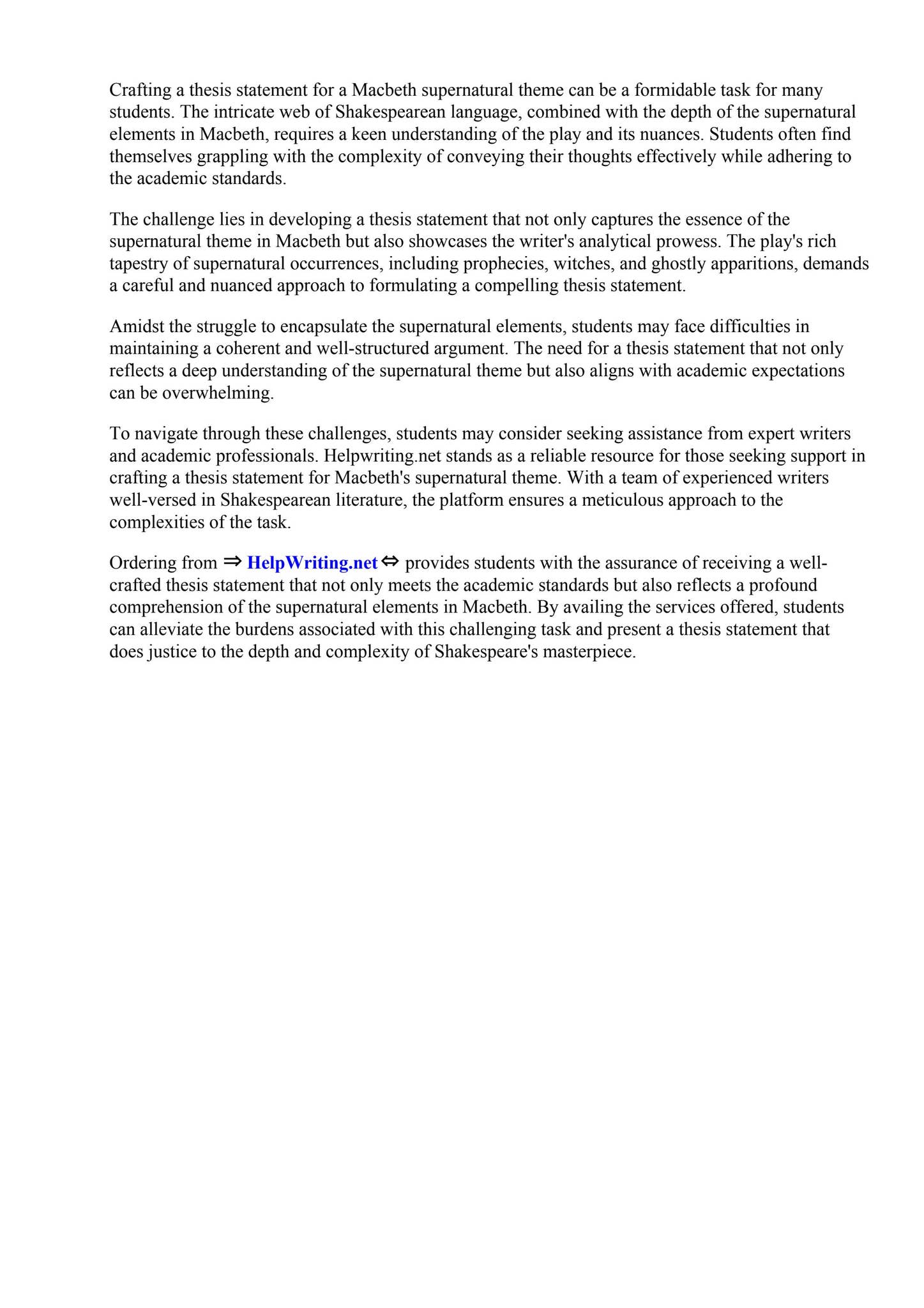 Crafting a thesis statement for a Macbeth supernatural theme can be a formidable task for many students. The intricate web of Shakespearean language, combined with the depth of the supernatural elements in Macbeth, requires a keen understanding of the play and its nuances. Students often find themselves grappling with the complexity of conveying their thoughts effectively while adhering to the academic standards.

The challenge lies in developing a thesis statement that not only captures the essence of the supernatural theme in Macbeth but also showcases the writer's analytical prowess. The play's rich tapestry of supernatural occurrences, including prophecies, witches, and ghostly apparitions, demands a careful and nuanced approach to formulating a compelling thesis statement.

Amidst the struggle to encapsulate the supernatural elements, students may face difficulties in maintaining a coherent and well-structured argument. The need for a thesis statement that not only reflects a deep understanding of the supernatural theme but also aligns with academic expectations can be overwhelming.

To navigate through these challenges, students may consider seeking assistance from expert writers and academic professionals. Helpwriting.net stands as a reliable resource for those seeking support in crafting a thesis statement for Macbeth's supernatural theme. With a team of experienced writers well-versed in Shakespearean literature, the platform ensures a meticulous approach to the complexities of the task.

Ordering from ⇒ HelpWriting.net ⇔ provides students with the assurance of receiving a well-crafted thesis statement that not only meets the academic standards but also reflects a profound comprehension of the supernatural elements in Macbeth. By availing the services offered, students can alleviate the burdens associated with this challenging task and present a thesis statement that does justice to the depth and complexity of Shakespeare's masterpiece.